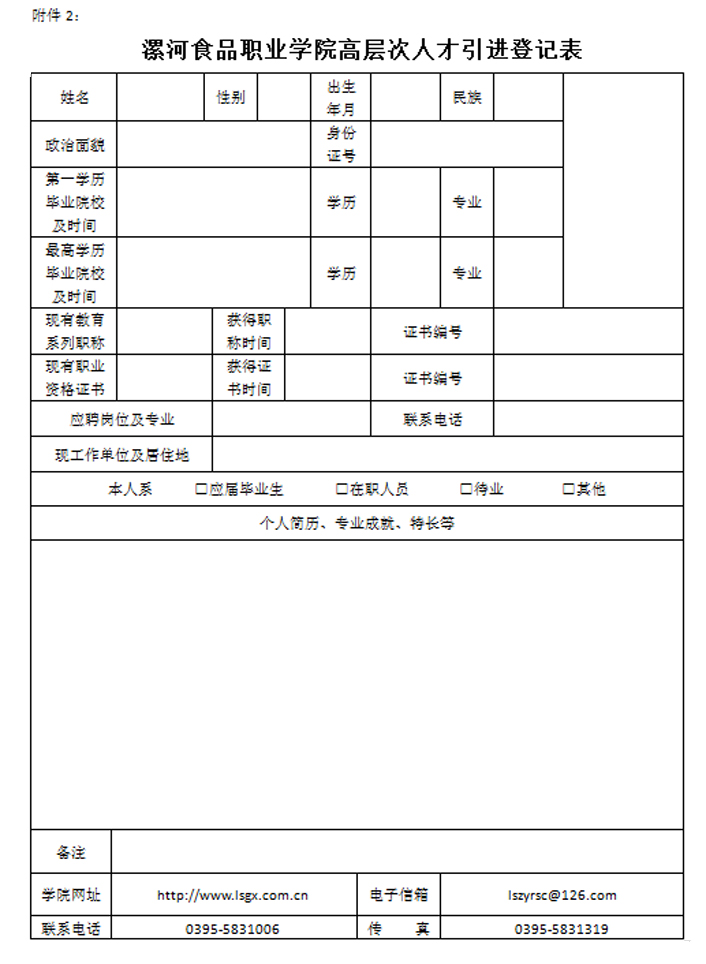 附件 2：

漯河食品职业学院高层次人才引进登记表

| 姓名 | | 性别 | | 出生年月 | | 民族 | | |
|---|---|---|---|---|---|---|---|---|
| 政治面貌 | | | | 身份证号 | | | | |
| 第一学历毕业院校及时间 | | | | 学历 | | 专业 | | |
| 最高学历毕业院校及时间 | | | | 学历 | | 专业 | | |
| 现有教育系列职称 | | 获得职称时间 | | | 证书编号 | | | |
| 现有职业资格证书 | | 获得证书时间 | | | 证书编号 | | | |
| 应聘岗位及专业 | | | | | 联系电话 | | | |
| 现工作单位及居住地 | | | | | | | | |

本人系 □应届毕业生 □在职人员 □待业 □其他

个人简历、专业成就、特长等

| 备注 | | | |
|---|---|---|---|
| 学院网址 | http://www.lsgx.com.cn | 电子信箱 | lszyrsc@126.com |
| 联系电话 | 0395-5831006 | 传 真 | 0395-5831319 |